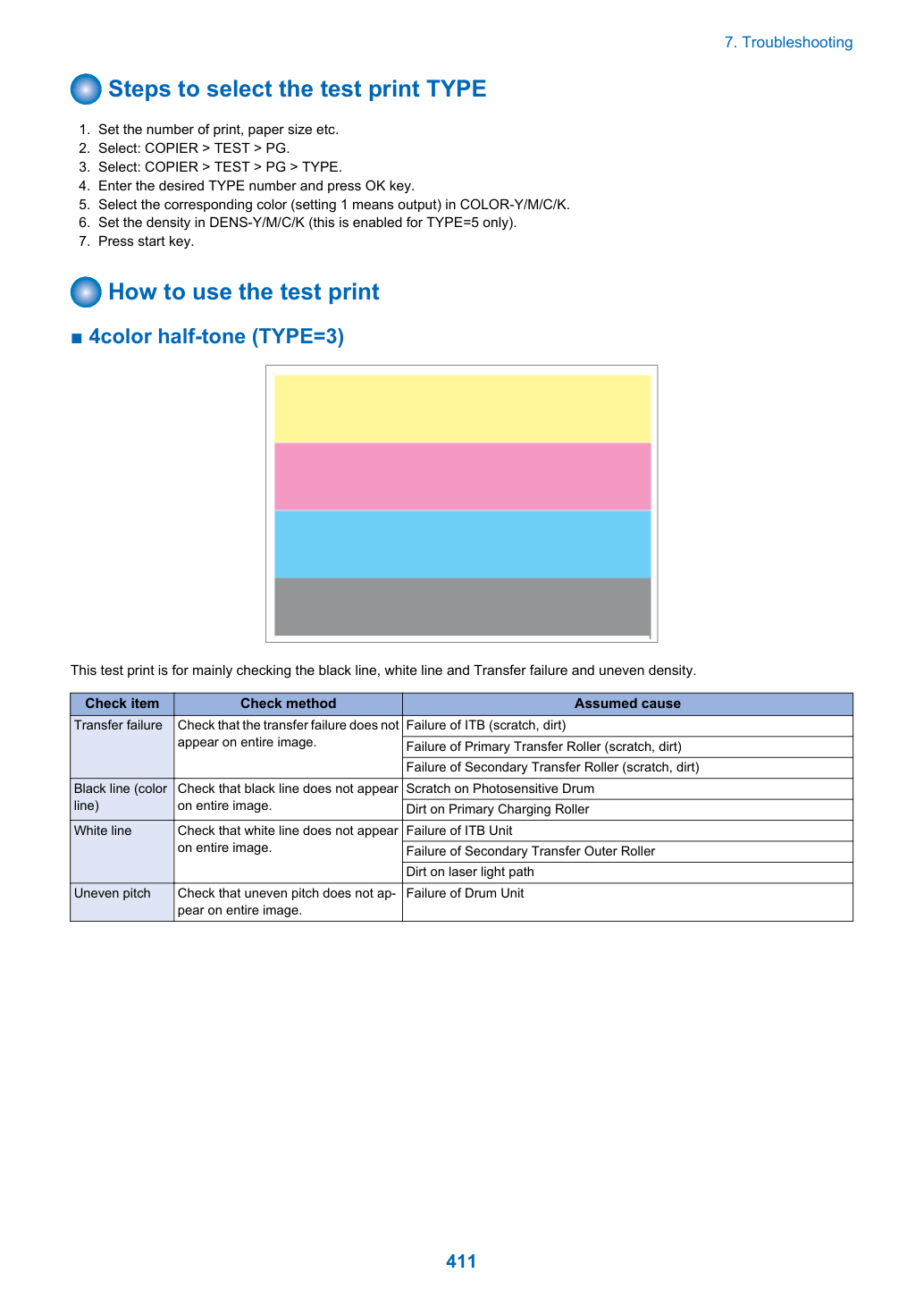 7. Troubleshooting

Steps to select the test print TYPE

1. Set the number of print, paper size etc.
2. Select: COPIER > TEST > PG.
3. Select: COPIER > TEST > PG > TYPE.
4. Enter the desired TYPE number and press OK key.
5. Select the corresponding color (setting 1 means output) in COLOR-Y/M/C/K.
6. Set the density in DENS-Y/M/C/K (this is enabled for TYPE=5 only).
7. Press start key.

How to use the test print

■ 4color half-tone (TYPE=3)

This test print is for mainly checking the black line, white line and Transfer failure and uneven density.

| Check item | Check method | Assumed cause |
|---|---|---|
| Transfer failure | Check that the transfer failure does not appear on entire image. | Failure of ITB (scratch, dirt) |
| | | Failure of Primary Transfer Roller (scratch, dirt) |
| | | Failure of Secondary Transfer Roller (scratch, dirt) |
| Black line (color line) | Check that black line does not appear on entire image. | Scratch on Photosensitive Drum |
| | | Dirt on Primary Charging Roller |
| White line | Check that white line does not appear on entire image. | Failure of ITB Unit |
| | | Failure of Secondary Transfer Outer Roller |
| | | Dirt on laser light path |
| Uneven pitch | Check that uneven pitch does not appear on entire image. | Failure of Drum Unit |

411